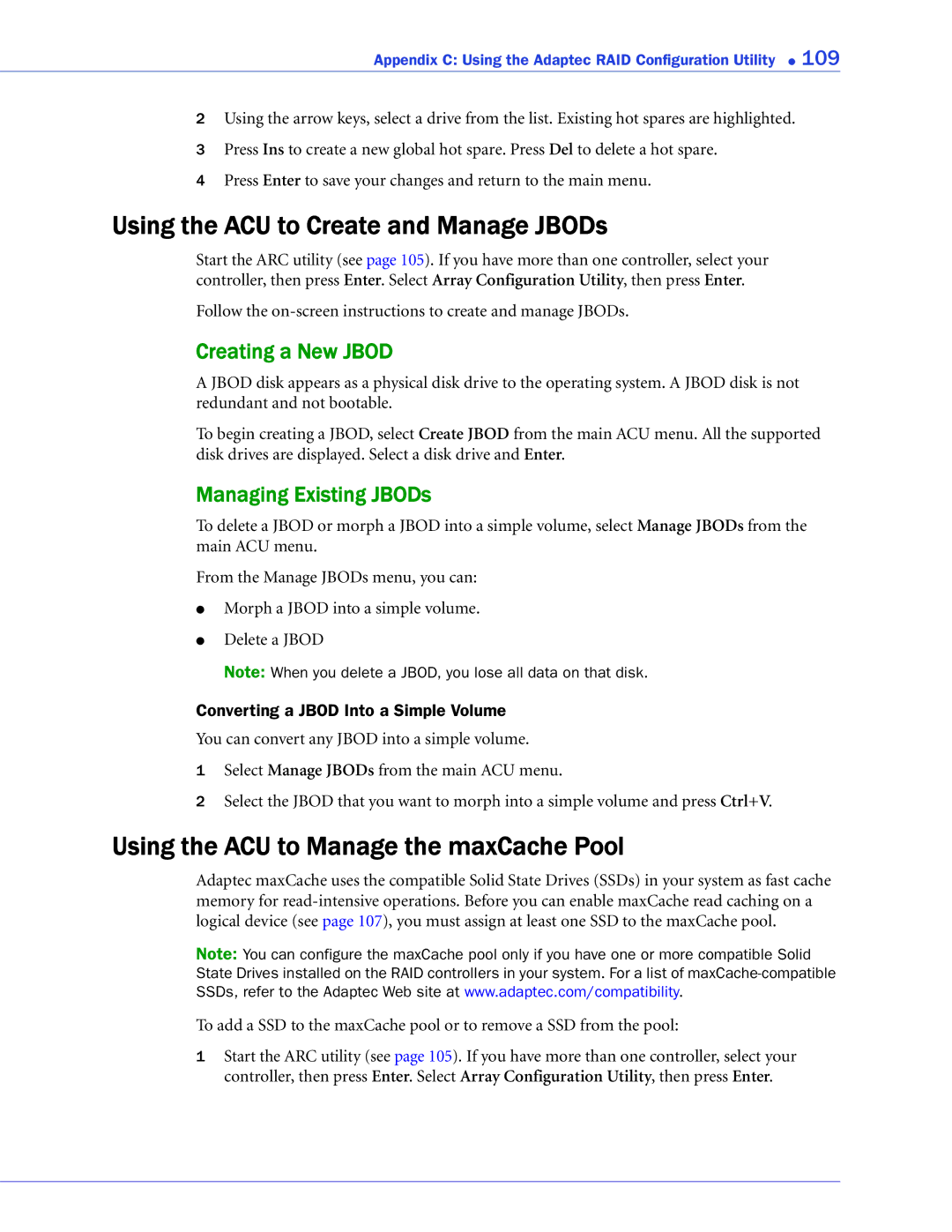 Appendix C: Using the Adaptec RAID Configuration Utility ● 109

2 Using the arrow keys, select a drive from the list. Existing hot spares are highlighted.

3 Press Ins to create a new global hot spare. Press Del to delete a hot spare.

4 Press Enter to save your changes and return to the main menu.

Using the ACU to Create and Manage JBODs

Start the ARC utility (see page 105). If you have more than one controller, select your controller, then press Enter. Select Array Configuration Utility, then press Enter.

Follow the on-screen instructions to create and manage JBODs.

Creating a New JBOD

A JBOD disk appears as a physical disk drive to the operating system. A JBOD disk is not redundant and not bootable.

To begin creating a JBOD, select Create JBOD from the main ACU menu. All the supported disk drives are displayed. Select a disk drive and Enter.

Managing Existing JBODs

To delete a JBOD or morph a JBOD into a simple volume, select Manage JBODs from the main ACU menu.

From the Manage JBODs menu, you can:

● Morph a JBOD into a simple volume.

● Delete a JBOD

Note: When you delete a JBOD, you lose all data on that disk.

Converting a JBOD Into a Simple Volume

You can convert any JBOD into a simple volume.

1 Select Manage JBODs from the main ACU menu.

2 Select the JBOD that you want to morph into a simple volume and press Ctrl+V.

Using the ACU to Manage the maxCache Pool

Adaptec maxCache uses the compatible Solid State Drives (SSDs) in your system as fast cache memory for read-intensive operations. Before you can enable maxCache read caching on a logical device (see page 107), you must assign at least one SSD to the maxCache pool.

Note: You can configure the maxCache pool only if you have one or more compatible Solid State Drives installed on the RAID controllers in your system. For a list of maxCache-compatible SSDs, refer to the Adaptec Web site at www.adaptec.com/compatibility.

To add a SSD to the maxCache pool or to remove a SSD from the pool:

1 Start the ARC utility (see page 105). If you have more than one controller, select your controller, then press Enter. Select Array Configuration Utility, then press Enter.